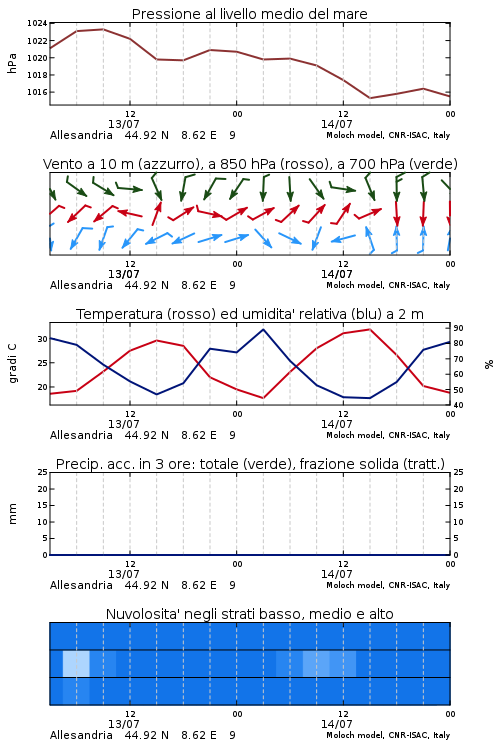 Pressione al livello medio del mare

hPa

1024
1022
1020
1018
1016

12
13/07
00
12
14/07
00

Allesandria 44.92 N 8.62 E 9
Moloch model, CNR-ISAC, Italy

Vento a 10 m (azzurro), a 850 hPa (rosso), a 700 hPa (verde)

12
13/07
00
12
14/07
00

Allesandria 44.92 N 8.62 E 9
Moloch model, CNR-ISAC, Italy

Temperatura (rosso) ed umidita' relativa (blu) a 2 m

gradi C

30
25
20

90
80
70
60
50
40

%

12
13/07
00
12
14/07
00

Allesandria 44.92 N 8.62 E 9
Moloch model, CNR-ISAC, Italy

Precip. acc. in 3 ore: totale (verde), frazione solida (tratt.)

mm

25
20
15
10
5
0

25
20
15
10
5
0

12
13/07
00
12
14/07
00

Allesandria 44.92 N 8.62 E 9
Moloch model, CNR-ISAC, Italy

Nuvolosita' negli strati basso, medio e alto

12
13/07
00
12
14/07
00

Allesandria 44.92 N 8.62 E 9
Moloch model, CNR-ISAC, Italy